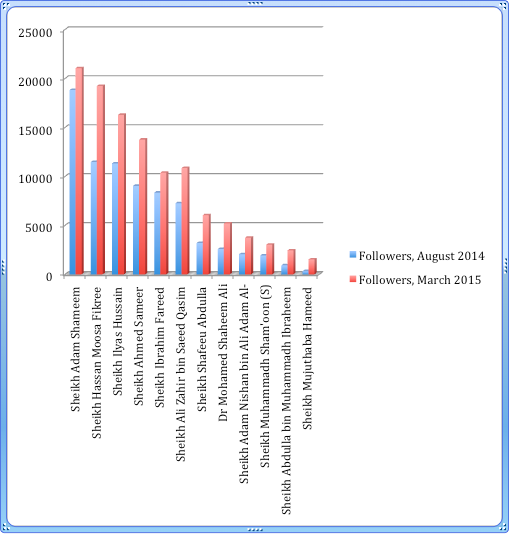 25000
20000
15000
10000
5000
0

Sheikh Adam Shameem
Sheikh Hassan Moosa Fikree
Sheikh Ilyas Hussain
Sheikh Ahmed Sameer
Sheikh Ibrahim Fareed
Sheikh Ali Zahir bin Saeed Qasim
Sheikh Shafeeu Abdulla
Dr Mohamed Shaheem Ali
Sheikh Adam Nishan bin Ali Adam Al-
Sheikh Muhammadh Sham'oon (S)
Sheikh Abdulla bin Muhammadh Ibraheem
Sheikh Mujuthaba Hameed

Followers, August 2014
Followers, March 2015